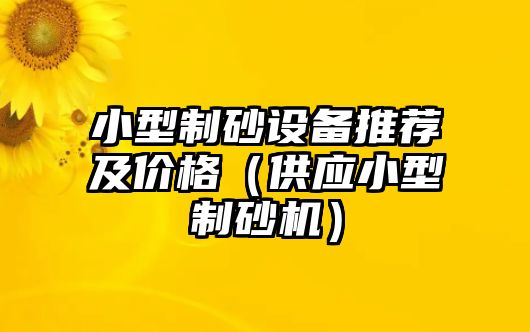 小型制砂设备推荐及价格（供应小型制砂机）